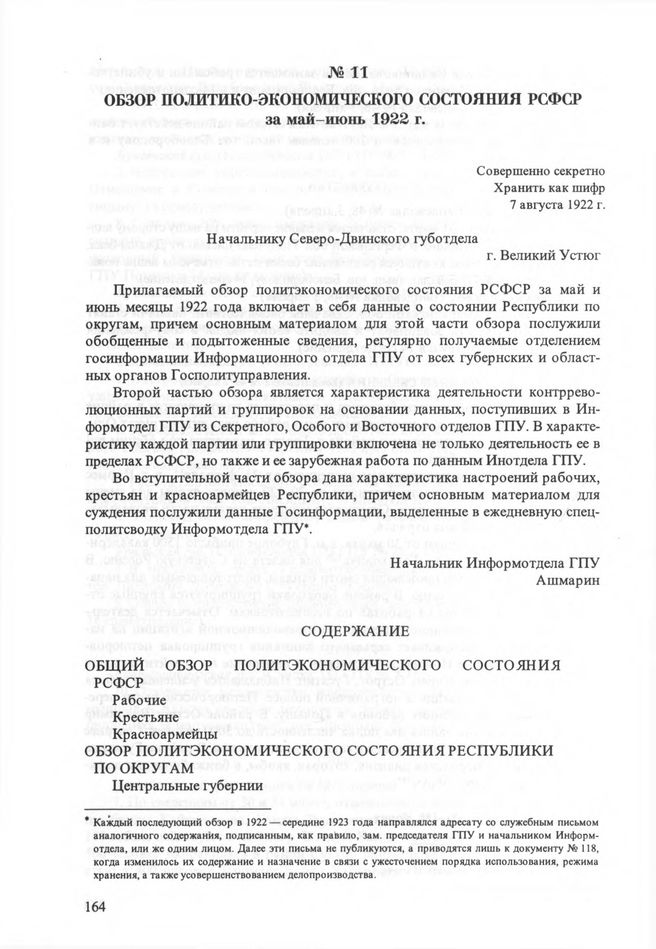 № 11
ОБЗОР ПОЛИТИКО-ЭКОНОМИЧЕСКОГО СОСТОЯНИЯ РСФСР
за май–июнь 1922 г.

Совершенно секретно
Хранить как шифр
7 августа 1922 г.

Начальнику Северо-Двинского губотдела

г. Великий Устюг

Прилагаемый обзор политэкономического состояния РСФСР за май и июнь месяцы 1922 года включает в себя данные о состоянии Республики по округам, причем основным материалом для этой части обзора послужили обобщенные и подытоженные сведения, регулярно получаемые отделением госинформации Информационного отдела ГПУ от всех губернских и областных органов Госполитуправления.

Второй частью обзора является характеристика деятельности контрреволюционных партий и группировок на основании данных, поступивших в Информотдел ГПУ из Секретного, Особого и Восточного отделов ГПУ. В характеристику каждой партии или группировки включена не только деятельность ее в пределах РСФСР, но также и ее зарубежная работа по данным Инотдела ГПУ.

Во вступительной части обзора дана характеристика настроений рабочих, крестьян и красноармейцев Республики, причем основным материалом для суждения послужили данные Госинформации, выделенные в ежедневную спецполитсводку Информотдела ГПУ*.

Начальник Информотдела ГПУ
Ашмарин

СОДЕРЖАНИЕ

ОБЩИЙ ОБЗОР ПОЛИТЭКОНОМИЧЕСКОГО СОСТОЯНИЯ РСФСР
Рабочие
Крестьяне
Красноармейцы
ОБЗОР ПОЛИТЭКОНОМИЧЕСКОГО СОСТОЯНИЯ РЕСПУБЛИКИ ПО ОКРУГАМ
Центральные губернии

* Каждый последующий обзор в 1922 — середине 1923 года направлялся адресату со служебным письмом аналогичного содержания, подписанным, как правило, зам. председателя ГПУ и начальником Информотдела, или же одним лицом. Далее эти письма не публикуются, а приводятся лишь к документу № 118, когда изменилось их содержание и назначение в связи с ужесточением порядка использования, режима хранения, а также усовершенствованием делопроизводства.

164